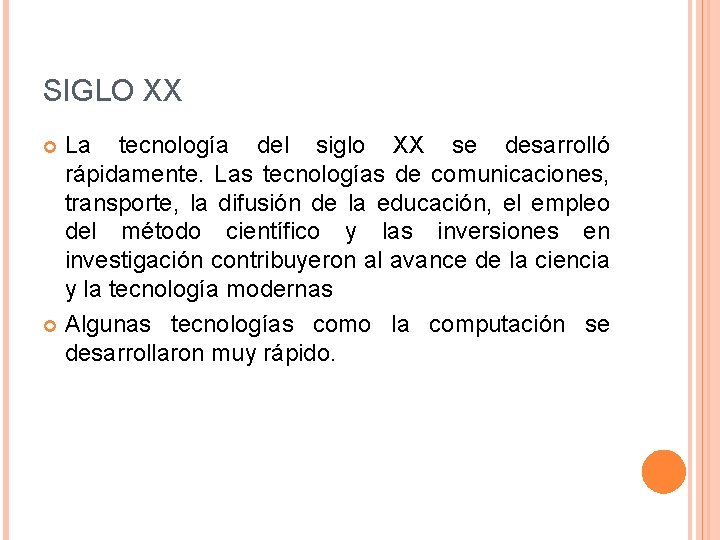 SIGLO XX

La tecnología del siglo XX se desarrolló rápidamente. Las tecnologías de comunicaciones, transporte, la difusión de la educación, el empleo del método científico y las inversiones en investigación contribuyeron al avance de la ciencia y la tecnología modernas

Algunas tecnologías como la computación se desarrollaron muy rápido.